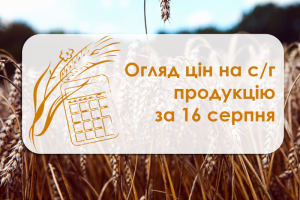 Огляд цін на с/г продукцію за 16 серпня